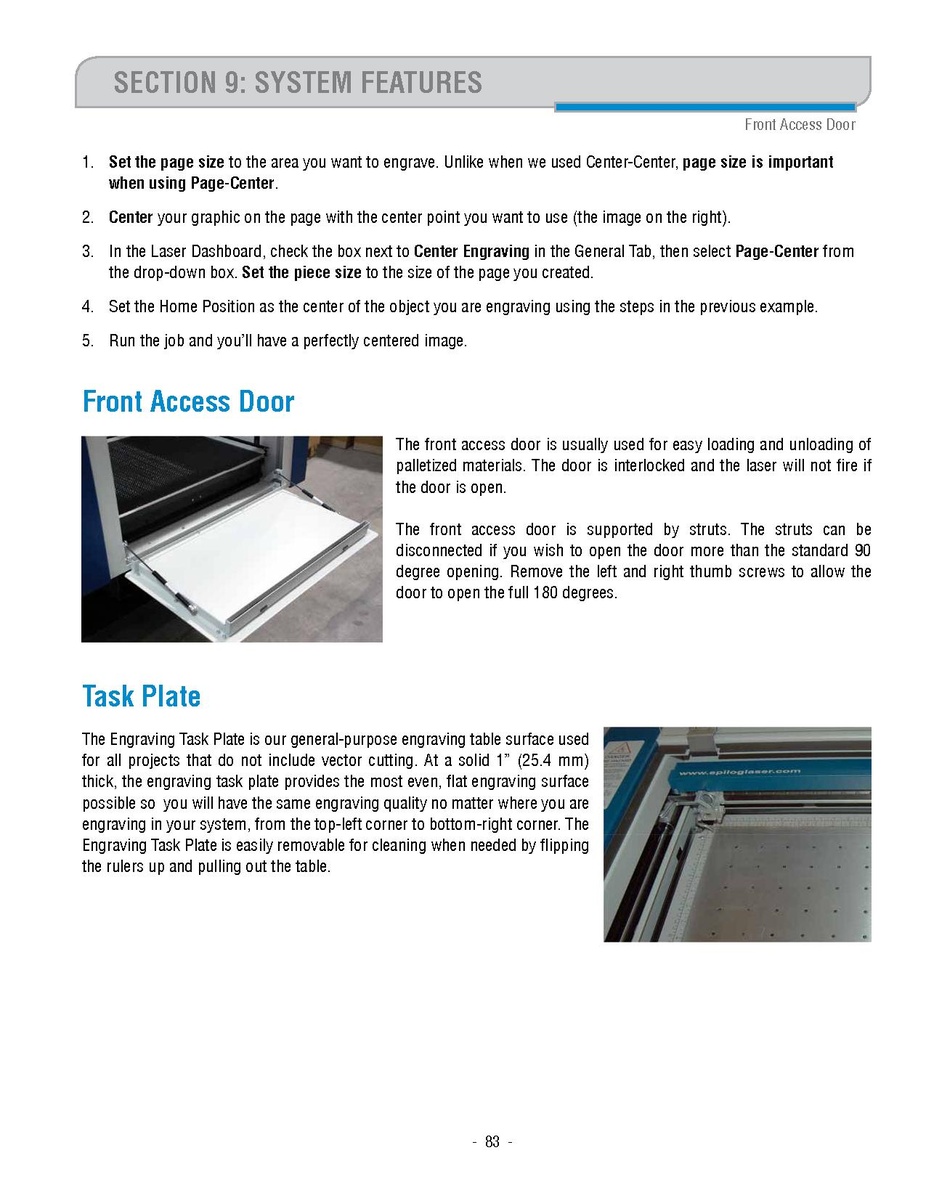 SECTION 9: SYSTEM FEATURES

Front Access Door

1. Set the page size to the area you want to engrave. Unlike when we used Center-Center, page size is important when using Page-Center.

2. Center your graphic on the page with the center point you want to use (the image on the right).

3. In the Laser Dashboard, check the box next to Center Engraving in the General Tab, then select Page-Center from the drop-down box. Set the piece size to the size of the page you created.

4. Set the Home Position as the center of the object you are engraving using the steps in the previous example.

5. Run the job and you'll have a perfectly centered image.

Front Access Door

The front access door is usually used for easy loading and unloading of palletized materials. The door is interlocked and the laser will not fire if the door is open.

The front access door is supported by struts. The struts can be disconnected if you wish to open the door more than the standard 90 degree opening. Remove the left and right thumb screws to allow the door to open the full 180 degrees.

Task Plate

The Engraving Task Plate is our general-purpose engraving table surface used for all projects that do not include vector cutting. At a solid 1" (25.4 mm) thick, the engraving task plate provides the most even, flat engraving surface possible so you will have the same engraving quality no matter where you are engraving in your system, from the top-left corner to bottom-right corner. The Engraving Task Plate is easily removable for cleaning when needed by flipping the rulers up and pulling out the table.

www.epiloglaser.com

- 83 -